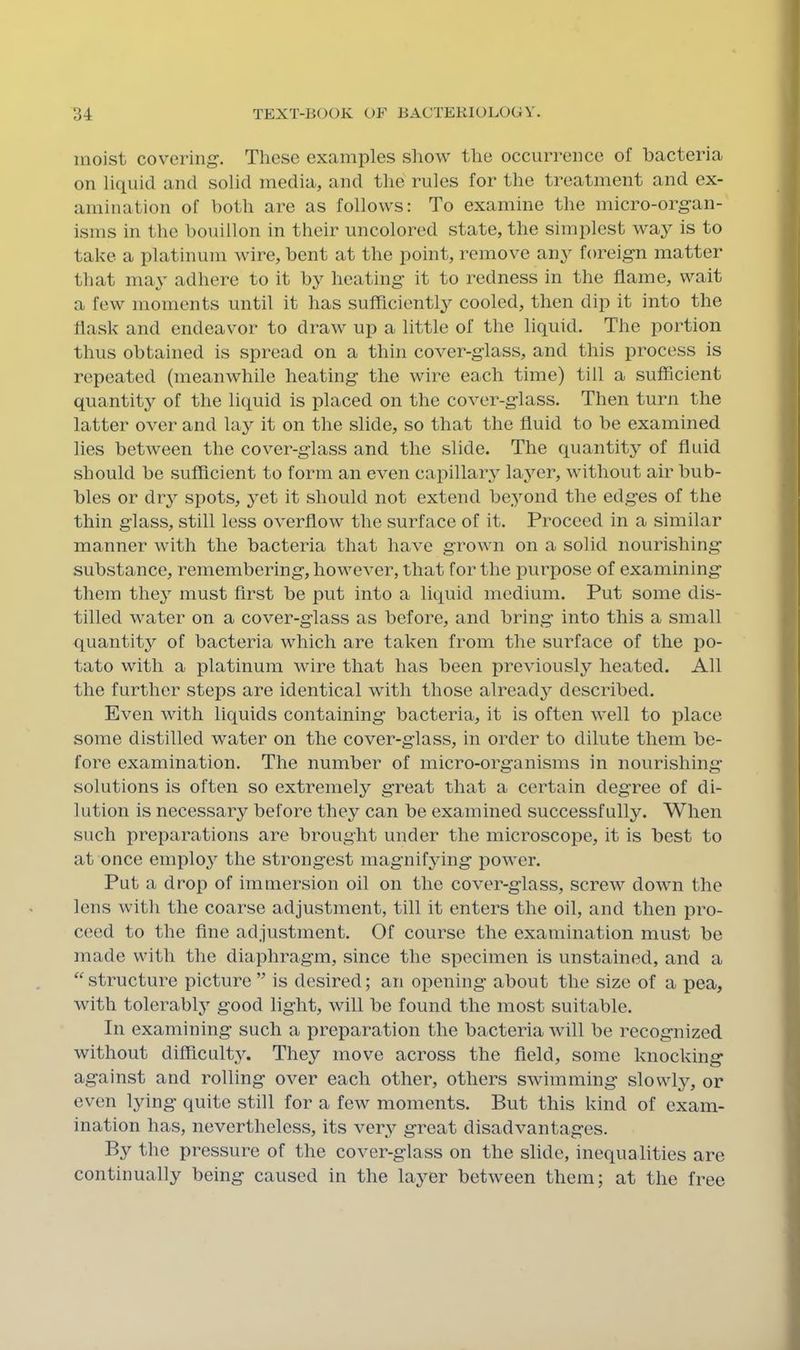 34 TEXT-BOOK OF BACTERIOLOGY.

moist covering. These examples show the occurrence of bacteria on liquid and solid media, and the rules for the treatment and examination of both are as follows: To examine the micro-organisms in the bouillon in their uncolored state, the simplest way is to take a platinum wire, bent at the point, remove any foreign matter that may adhere to it by heating it to redness in the flame, wait a few moments until it has sufficiently cooled, then dip it into the flask and endeavor to draw up a little of the liquid. The portion thus obtained is spread on a thin cover-glass, and this process is repeated (meanwhile heating the wire each time) till a sufficient quantity of the liquid is placed on the cover-glass. Then turn the latter over and lay it on the slide, so that the fluid to be examined lies between the cover-glass and the slide. The quantity of fluid should be sufficient to form an even capillary layer, without air bubbles or dry spots, yet it should not extend beyond the edges of the thin glass, still less overflow the surface of it. Proceed in a similar manner with the bacteria that have grown on a solid nourishing substance, remembering, however, that for the purpose of examining them they must first be put into a liquid medium. Put some distilled water on a cover-glass as before, and bring into this a small quantity of bacteria which are taken from the surface of the potato with a platinum wire that has been previously heated. All the further steps are identical with those already described.

Even with liquids containing bacteria, it is often well to place some distilled water on the cover-glass, in order to dilute them before examination. The number of micro-organisms in nourishing solutions is often so extremely great that a certain degree of dilution is necessary before they can be examined successfully. When such preparations are brought under the microscope, it is best to at once employ the strongest magnifying power.

Put a drop of immersion oil on the cover-glass, screw down the lens with the coarse adjustment, till it enters the oil, and then proceed to the fine adjustment. Of course the examination must be made with the diaphragm, since the specimen is unstained, and a "structure picture" is desired; an opening about the size of a pea, with tolerably good light, will be found the most suitable.

In examining such a preparation the bacteria will be recognized without difficulty. They move across the field, some knocking against and rolling over each other, others swimming slowly, or even lying quite still for a few moments. But this kind of examination has, nevertheless, its very great disadvantages.

By the pressure of the cover-glass on the slide, inequalities are continually being caused in the layer between them; at the free